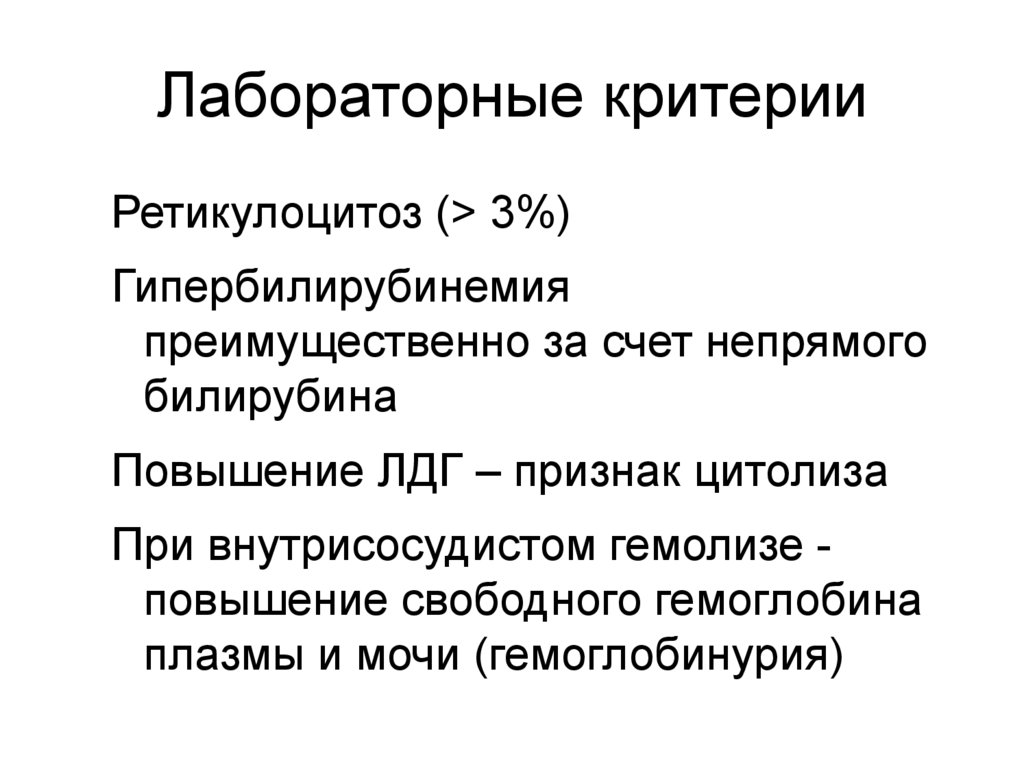 Лабораторные критерии

Ретикулоцитоз (> 3%)

Гипербилирубинемия преимущественно за счет непрямого билирубина

Повышение ЛДГ – признак цитолиза

При внутрисосудистом гемолизе - повышение свободного гемоглобина плазмы и мочи (гемоглобинурия)